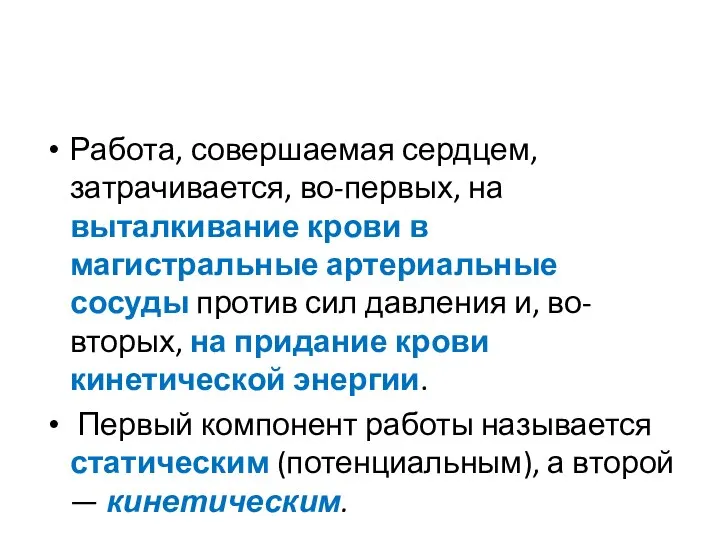 • Работа, совершаемая сердцем, затрачивается, во-первых, на выталкивание крови в магистральные артериальные сосуды против сил давления и, во-вторых, на придание крови кинетической энергии.

• Первый компонент работы называется статическим (потенциальным), а второй — кинетическим.